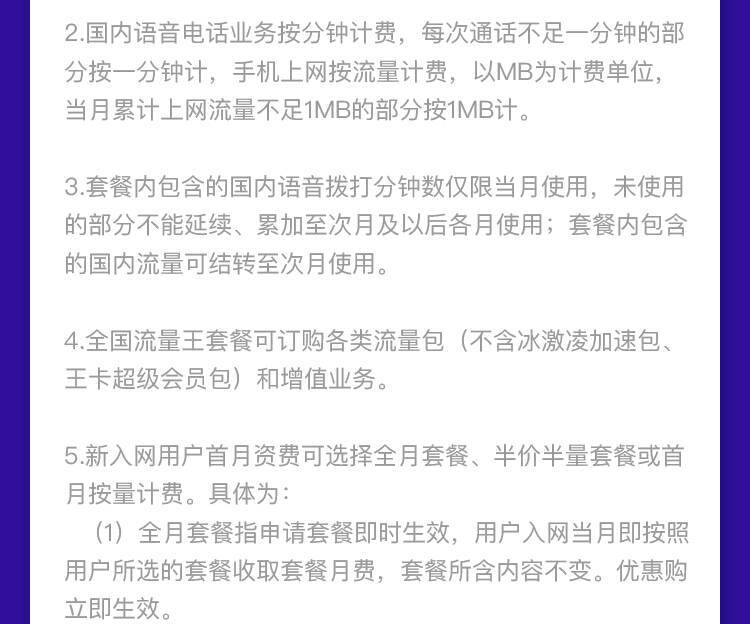 2.国内语音电话业务按分钟计费，每次通话不足一分钟的部分按一分钟计，手机上网按流量计费，以MB为计费单位，当月累计上网流量不足1MB的部分按1MB计。

3.套餐内包含的国内语音拨打分钟数仅限当月使用，未使用的部分不能延续、累加至次月及以后各月使用；套餐内包含的国内流量可结转至次月使用。

4.全国流量王套餐可订购各类流量包（不含冰激凌加速包、王卡超级会员包）和增值业务。

5.新入网用户首月资费可选择全月套餐、半价半量套餐或首月按量计费。具体为：

（1）全月套餐指申请套餐即时生效，用户入网当月即按照用户所选的套餐收取套餐月费，套餐所含内容不变。优惠购立即生效。